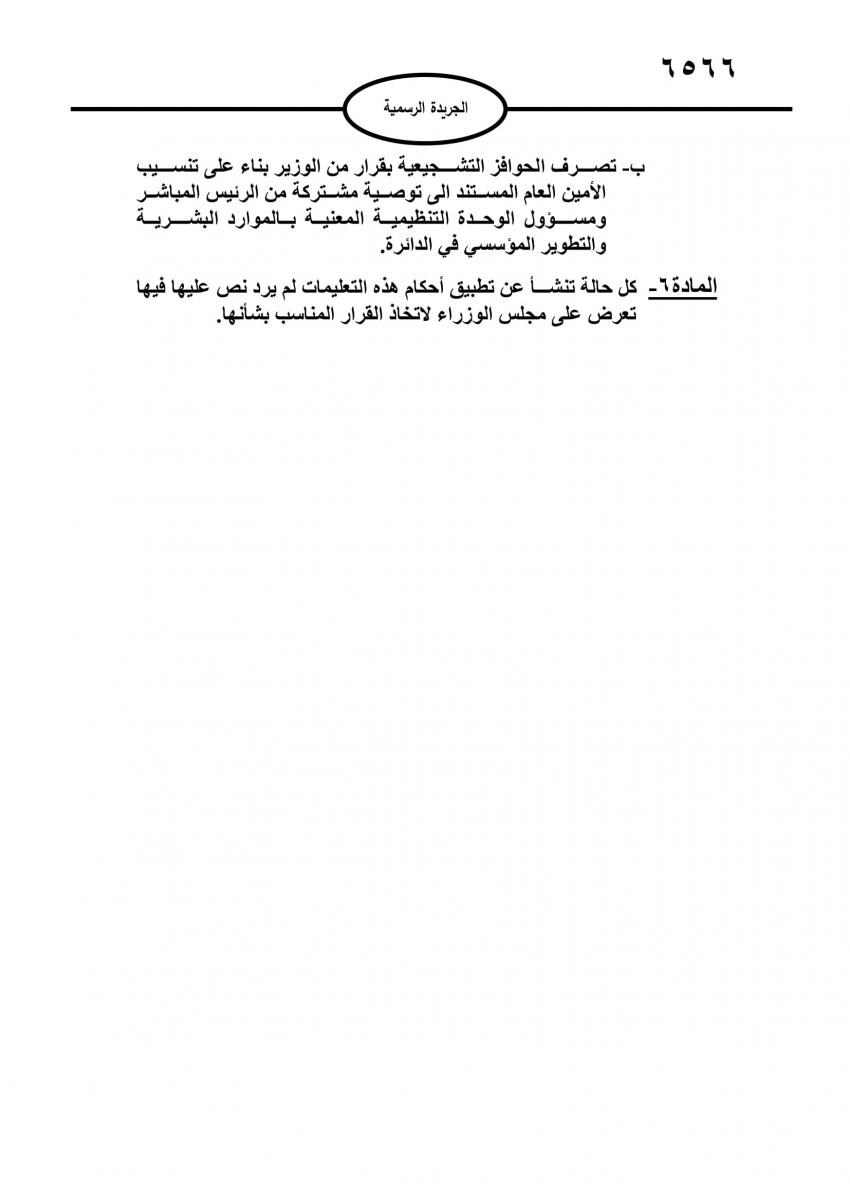 ٦٥٦٦

الجريدة الرسمية

ب- تصرف الحوافز التشجيعية بقرار من الوزير بناء على تنسيب الأمين العام المستند الى توصية مشتركة من الرئيس المباشر ومسؤول الوحدة التنظيمية المعنية بالموارد البشرية والتطوير المؤسسي في الدائرة.

المادة٦- كل حالة تنشأ عن تطبيق أحكام هذه التعليمات لم يرد نص عليها فيها تعرض على مجلس الوزراء لاتخاذ القرار المناسب بشأنها.